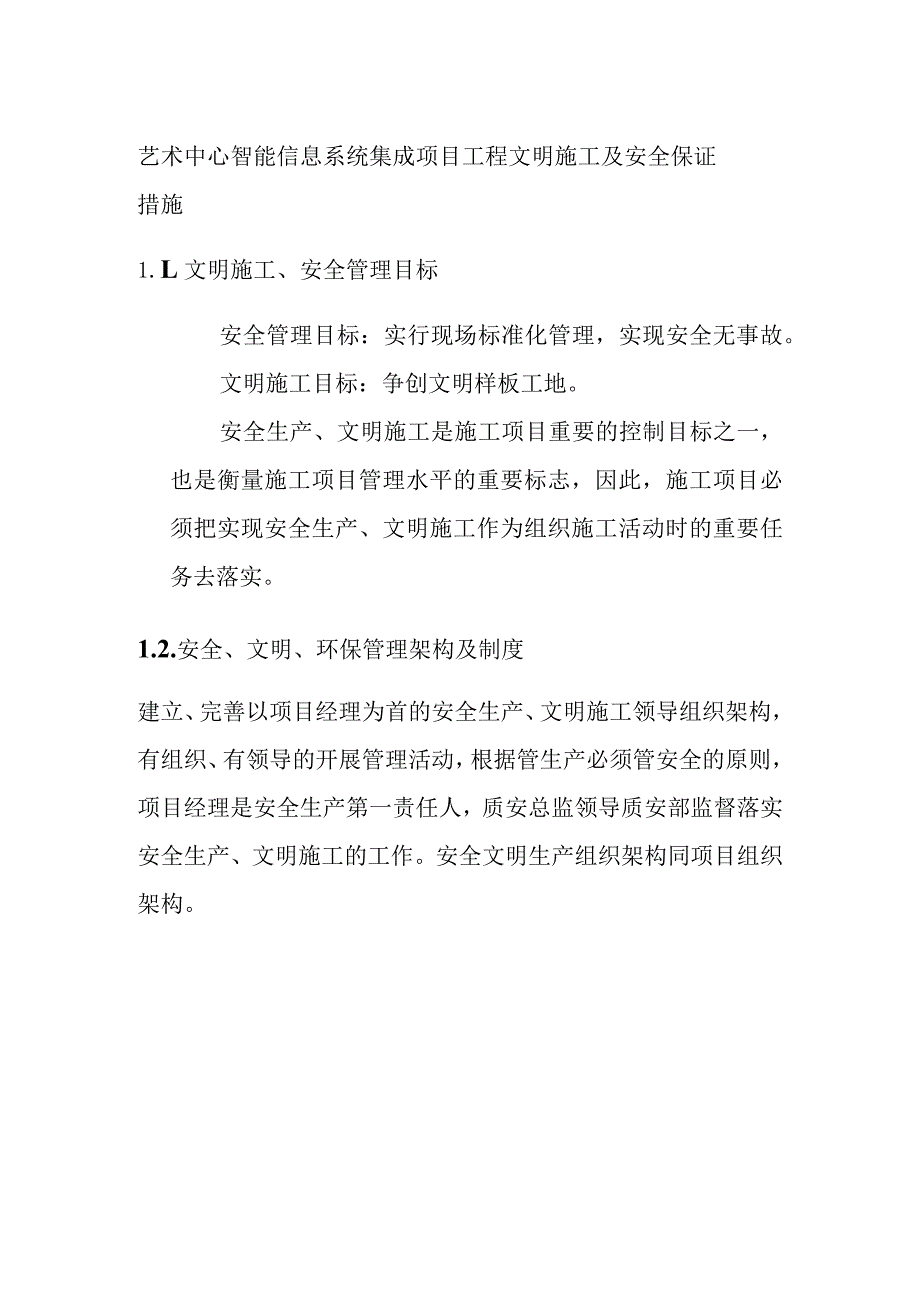 艺术中心智能信息系统集成项目工程文明施工及安全保证措施

1. L 文明施工、安全管理目标

安全管理目标：实行现场标准化管理，实现安全无事故。

文明施工目标：争创文明样板工地。

安全生产、文明施工是施工项目重要的控制目标之一，也是衡量施工项目管理水平的重要标志，因此，施工项目必须把实现安全生产、文明施工作为组织施工活动时的重要任务去落实。

1.2.安全、文明、环保管理架构及制度

建立、完善以项目经理为首的安全生产、文明施工领导组织架构，有组织、有领导的开展管理活动，根据管生产必须管安全的原则，项目经理是安全生产第一责任人，质安总监领导质安部监督落实安全生产、文明施工的工作。安全文明生产组织架构同项目组织架构。